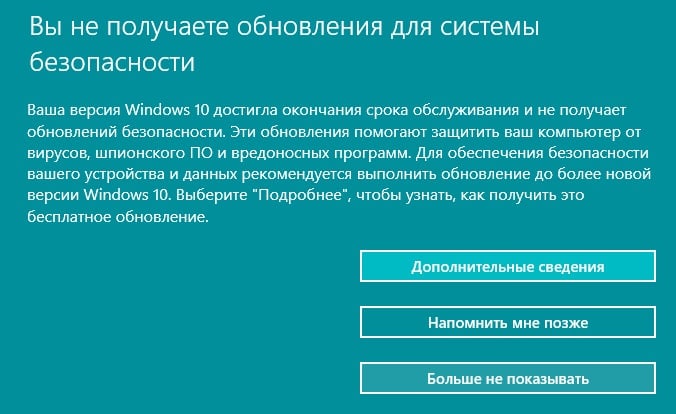 Вы не получаете обновления для системы безопасности

Ваша версия Windows 10 достигла окончания срока обслуживания и не получает обновлений безопасности. Эти обновления помогают защитить ваш компьютер от вирусов, шпионского ПО и вредоносных программ. Для обеспечения безопасности вашего устройства и данных рекомендуется выполнить обновление до более новой версии Windows 10. Выберите "Подробнее", чтобы узнать, как получить это бесплатное обновление.

Дополнительные сведения

Напомнить мне позже

Больше не показывать